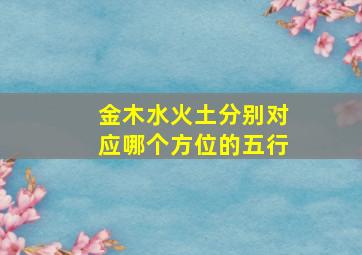 金木水火土分别对应哪个方位的五行